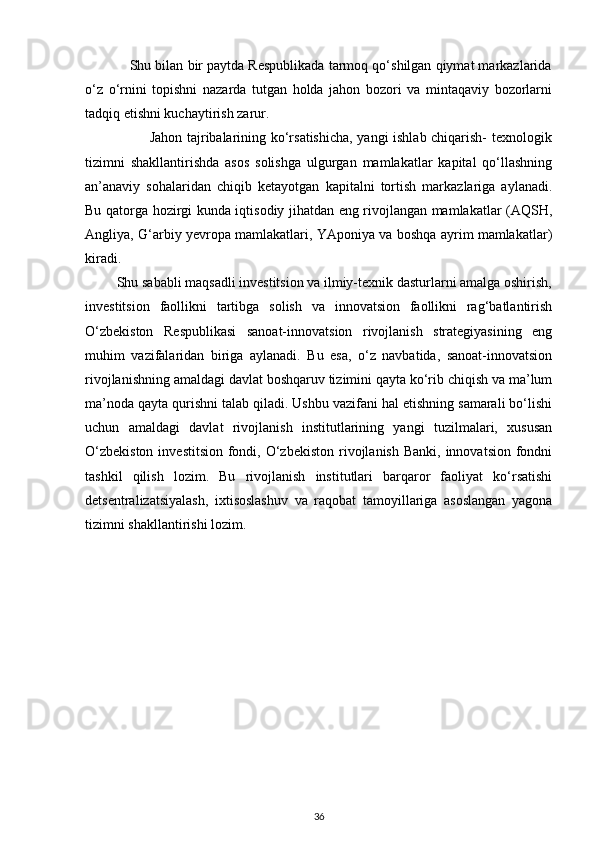 Shu bilan bir paytda Respublikada tarmoq qo‘shilgan qiymat markazlarida o‘z o‘rnini topishni nazarda tutgan holda jahon bozori va mintaqaviy bozorlarni tadqiq etishni kuchaytirish zarur.

Jahon tajribalarining ko‘rsatishicha, yangi ishlab chiqarish- texnologik tizimni shakllantirishda asos solishga ulgurgan mamlakatlar kapital qo‘llashning an’anaviy sohalaridan chiqib ketayotgan kapitalni tortish markazlariga aylanadi. Bu qatorga hozirgi kunda iqtisodiy jihatdan eng rivojlangan mamlakatlar (AQSH, Angliya, G‘arbiy yevropa mamlakatlari, YAponiya va boshqa ayrim mamlakatlar) kiradi.

Shu sababli maqsadli investitsion va ilmiy-texnik dasturlarni amalga oshirish, investitsion faollikni tartibga solish va innovatsion faollikni rag‘batlantirish O‘zbekiston Respublikasi sanoat-innovatsion rivojlanish strategiyasining eng muhim vazifalaridan biriga aylanadi. Bu esa, o‘z navbatida, sanoat-innovatsion rivojlanishning amaldagi davlat boshqaruv tizimini qayta ko‘rib chiqish va ma’lum ma’noda qayta qurishni talab qiladi. Ushbu vazifani hal etishning samarali bo‘lishi uchun amaldagi davlat rivojlanish institutlarining yangi tuzilmalari, xususan O‘zbekiston investitsion fondi, O‘zbekiston rivojlanish Banki, innovatsion fondni tashkil qilish lozim. Bu rivojlanish institutlari barqaror faoliyat ko‘rsatishi detsentralizatsiyalash, ixtisoslashuv va raqobat tamoyillariga asoslangan yagona tizimni shakllantirishi lozim.

36